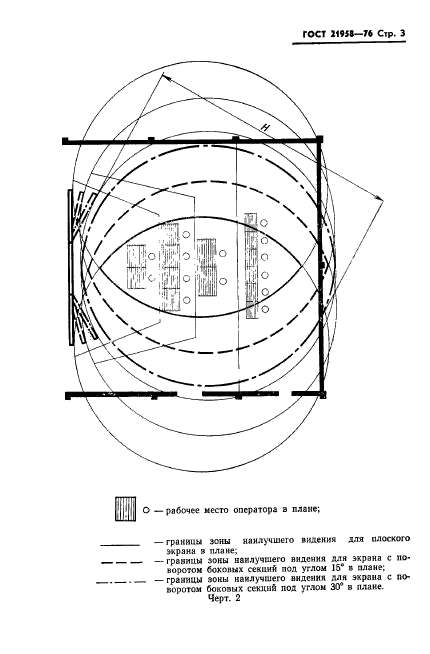 ГОСТ 21958—76 Стр. 3

H

○ — рабочее место оператора в плане;

— границы зоны наилучшего видения для плоского экрана в плане;

— границы зоны наилучшего видения для экрана с поворотом боковых секций под углом 15° в плане;

— границы зоны наилучшего видения для экрана с поворотом боковых секций под углом 30° в плане.

Черт. 2